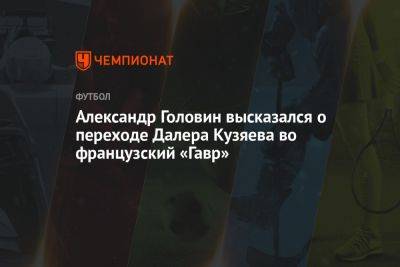 ЧЕМПИОНАТ

ФУТБОЛ

Александр Головин высказался о переходе Далера Кузяева во французский «Гавр»